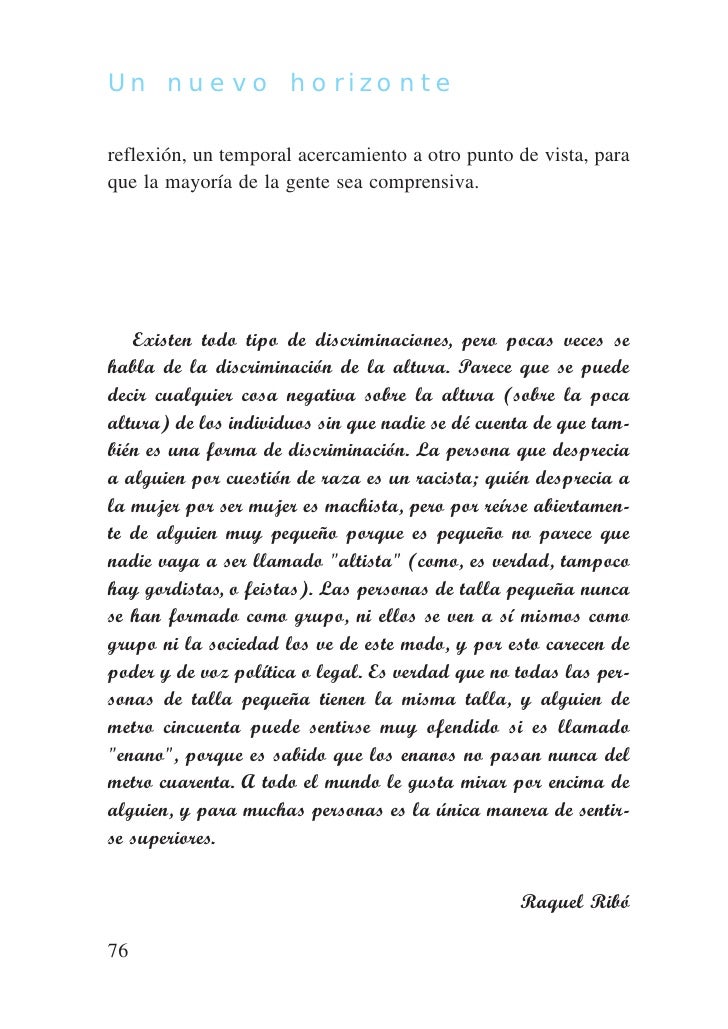 Un nuevo horizonte

reflexión, un temporal acercamiento a otro punto de vista, para que la mayoría de la gente sea comprensiva.

Existen todo tipo de discriminaciones, pero pocas veces se habla de la discriminación de la altura. Parece que se puede decir cualquier cosa negativa sobre la altura (sobre la poca altura) de los individuos sin que nadie se dé cuenta de que también es una forma de discriminación. La persona que desprecia a alguien por cuestión de raza es un racista; quién desprecia a la mujer por ser mujer es machista, pero por reírse abiertamente de alguien muy pequeño porque es pequeño no parece que nadie vaya a ser llamado "altista" (como, es verdad, tampoco hay gordistas, o feistas). Las personas de talla pequeña nunca se han formado como grupo, ni ellos se ven a sí mismos como grupo ni la sociedad los ve de este modo, y por esto carecen de poder y de voz política o legal. Es verdad que no todas las personas de talla pequeña tienen la misma talla, y alguien de metro cincuenta puede sentirse muy ofendido si es llamado "enano", porque es sabido que los enanos no pasan nunca del metro cuarenta. A todo el mundo le gusta mirar por encima de alguien, y para muchas personas es la única manera de sentirse superiores.

Raquel Ribó

76